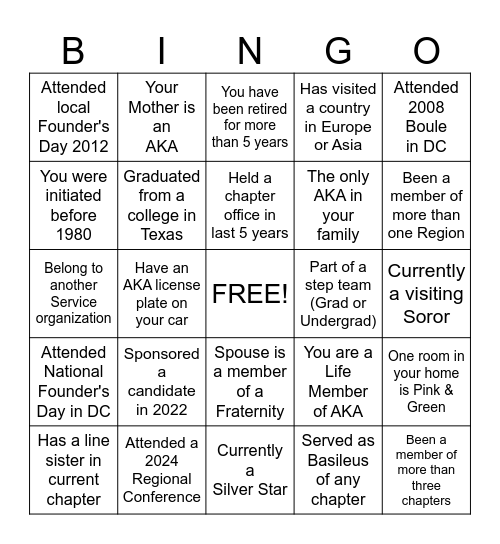 | B | I | N | G | O |
|---|---|---|---|---|
| Attended local Founder's Day 2012 | Your Mother is an AKA | You have been retired for more than 5 years | Has visited a country in Europe or Asia | Attended 2008 Boule in DC |
| You were initiated before 1980 | Graduated from a college in Texas | Held a chapter office in last 5 years | The only AKA in your family | Been a member of more than one Region |
| Belong to another Service organization | Have an AKA license plate on your car | FREE! | Part of a step team (Grad or Undergrad) | Currently a visiting Soror |
| Attended National Founder's Day in DC | Sponsored a candidate in 2022 | Spouse is a member of a Fraternity | You are a Life Member of AKA | One room in your home is Pink & Green |
| Has a line sister in current chapter | Attended a 2024 Regional Conference | Currently a Silver Star | Served as Basileus of any chapter | Been a member of more than three chapters |